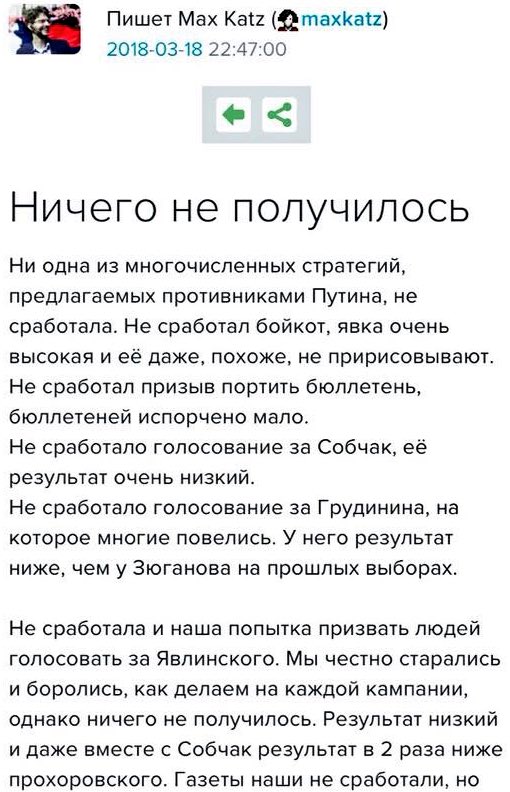 Пишет Max Katz (maxkatz)
2018-03-18 22:47:00

Ничего не получилось

Ни одна из многочисленных стратегий, предлагаемых противниками Путина, не сработала. Не сработал бойкот, явка очень высокая и её даже, похоже, не пририсовывают. Не сработал призыв портить бюллетень, бюллетеней испорчено мало.
Не сработало голосование за Собчак, её результат очень низкий.
Не сработало голосование за Грудинина, на которое многие повелись. У него результат ниже, чем у Зюганова на прошлых выборах.

Не сработала и наша попытка призвать людей голосовать за Явлинского. Мы честно старались и боролись, как делаем на каждой кампании, однако ничего не получилось. Результат низкий и даже вместе с Собчак результат в 2 раза ниже прохоровского. Газеты наши не сработали, но